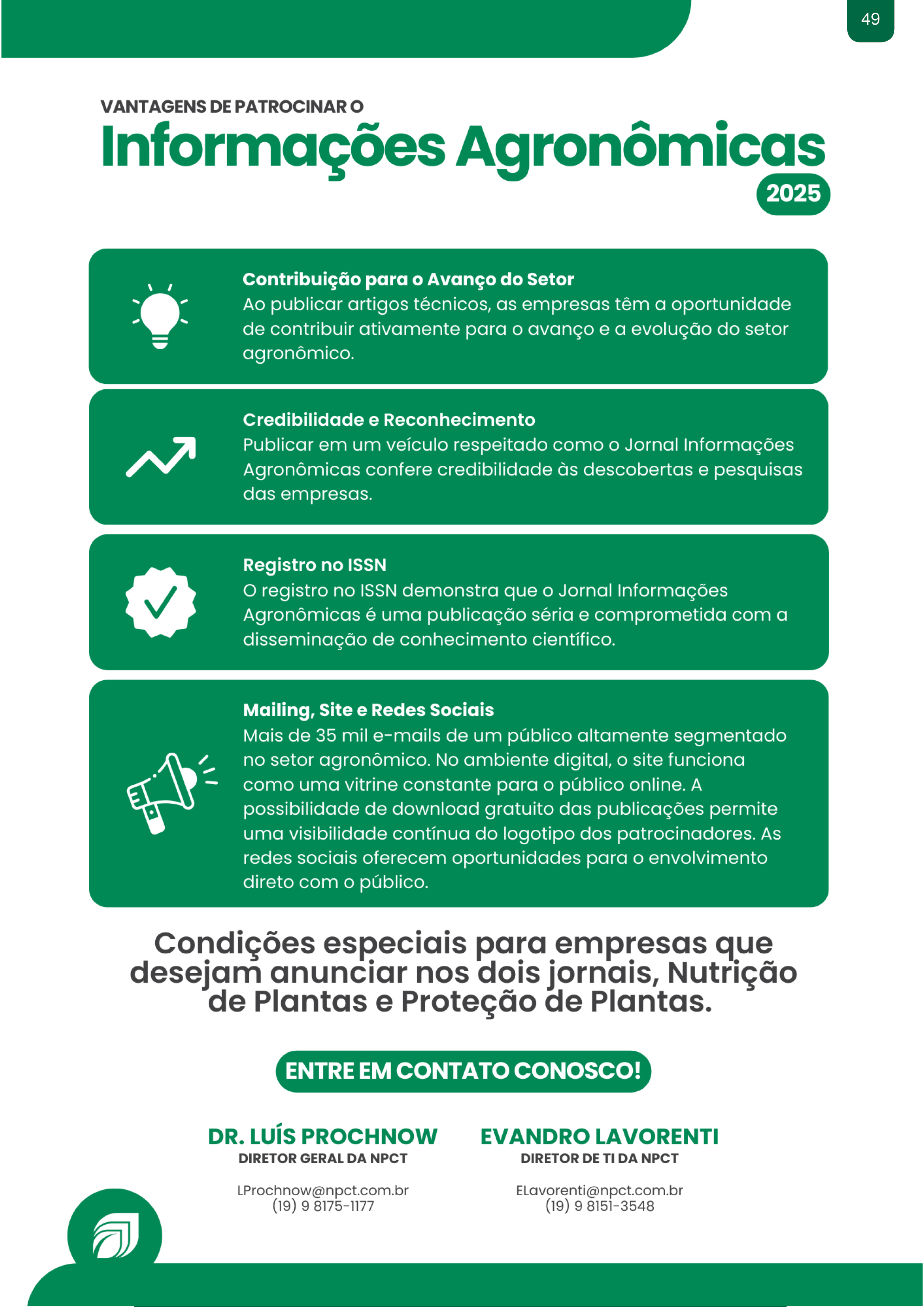 49

VANTAGENS DE PATROCINAR O

Informações Agronômicas

2025

Contribuição para o Avanço do Setor
Ao publicar artigos técnicos, as empresas têm a oportunidade de contribuir ativamente para o avanço e a evolução do setor agronômico.

Credibilidade e Reconhecimento
Publicar em um veículo respeitado como o Jornal Informações Agronômicas confere credibilidade às descobertas e pesquisas das empresas.

Registro no ISSN
O registro no ISSN demonstra que o Jornal Informações Agronômicas é uma publicação séria e comprometida com a disseminação de conhecimento científico.

Mailing, Site e Redes Sociais
Mais de 35 mil e-mails de um público altamente segmentado no setor agronômico. No ambiente digital, o site funciona como uma vitrine constante para o público online. A possibilidade de download gratuito das publicações permite uma visibilidade contínua do logotipo dos patrocinadores. As redes sociais oferecem oportunidades para o envolvimento direto com o público.

Condições especiais para empresas que desejam anunciar nos dois jornais, Nutrição de Plantas e Proteção de Plantas.

ENTRE EM CONTATO CONOSCO!

DR. LUÍS PROCHNOW
DIRETOR GERAL DA NPCT

LProchnow@npct.com.br
(19) 9 8175-1177

EVANDRO LAVORENTI
DIRETOR DE TI DA NPCT

ELavorenti@npct.com.br
(19) 9 8151-3548